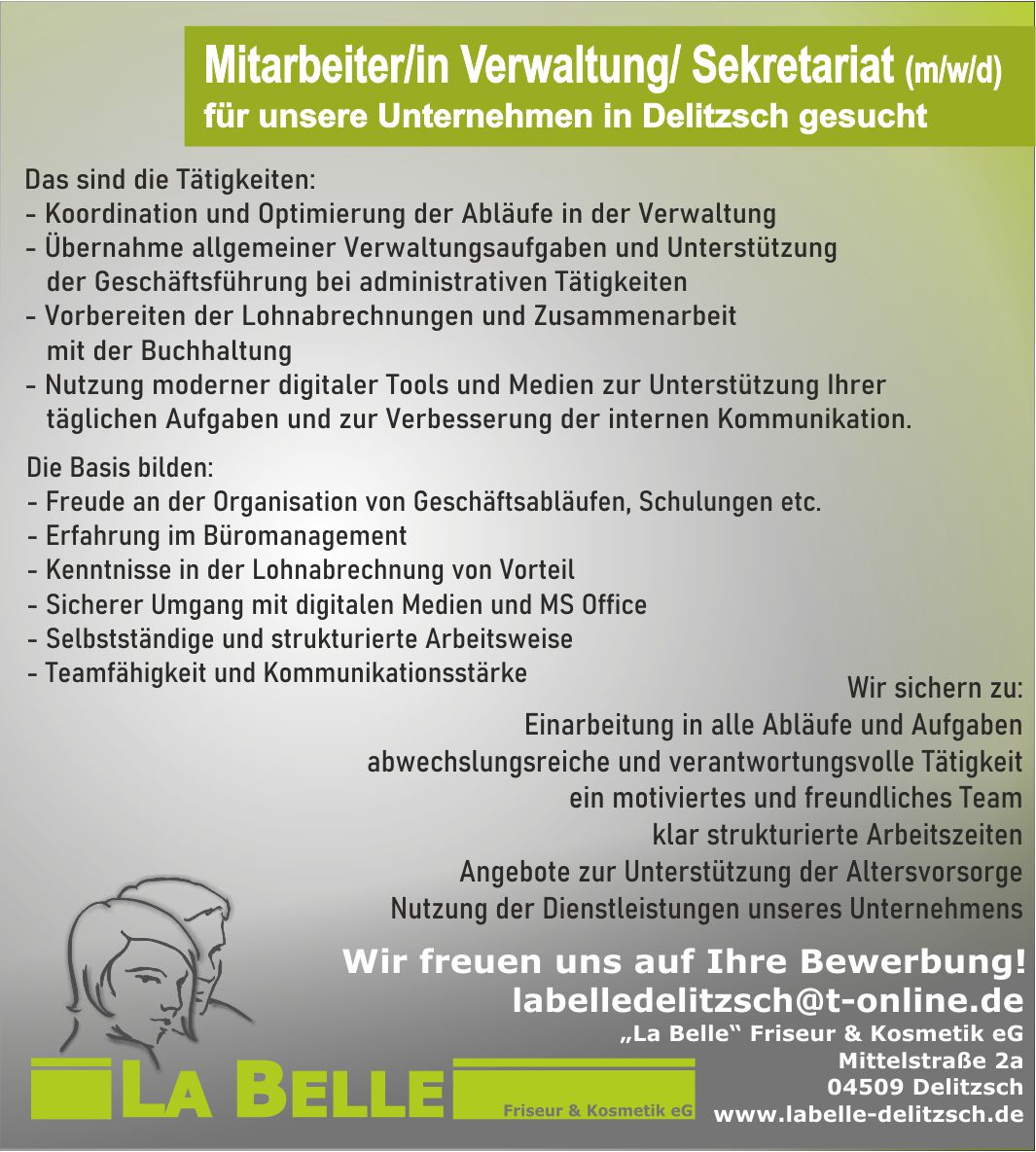 Mitarbeiter/in Verwaltung/ Sekretariat (m/w/d)
für unsere Unternehmen in Delitzsch gesucht

Das sind die Tätigkeiten:
- Koordination und Optimierung der Abläufe in der Verwaltung
- Übernahme allgemeiner Verwaltungsaufgaben und Unterstützung der Geschäftsführung bei administrativen Tätigkeiten
- Vorbereiten der Lohnabrechnungen und Zusammenarbeit mit der Buchhaltung
- Nutzung moderner digitaler Tools und Medien zur Unterstützung Ihrer täglichen Aufgaben und zur Verbesserung der internen Kommunikation.

Die Basis bilden:
- Freude an der Organisation von Geschäftsabläufen, Schulungen etc.
- Erfahrung im Büromanagement
- Kenntnisse in der Lohnabrechnung von Vorteil
- Sicherer Umgang mit digitalen Medien und MS Office
- Selbstständige und strukturierte Arbeitsweise
- Teamfähigkeit und Kommunikationsstärke

Wir sichern zu:
Einarbeitung in alle Abläufe und Aufgaben
abwechslungsreiche und verantwortungsvolle Tätigkeit
ein motiviertes und freundliches Team
klar strukturierte Arbeitszeiten
Angebote zur Unterstützung der Altersvorsorge
Nutzung der Dienstleistungen unseres Unternehmens

Wir freuen uns auf Ihre Bewerbung!
labelledelitzsch@t-online.de
„La Belle“ Friseur & Kosmetik eG
Mittelstraße 2a
04509 Delitzsch
www.labelle-delitzsch.de

LA BELLE
Friseur & Kosmetik eG